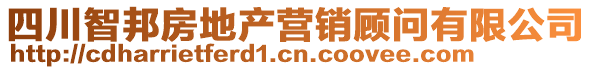 四川智邦房地产营销顾问有限公司
http://cdharrietferd1.cn.coovee.com